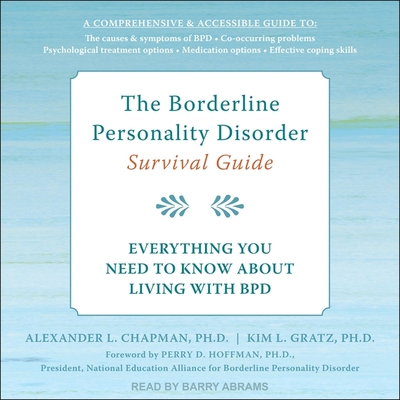 A COMPREHENSIVE & ACCESSIBLE GUIDE TO:
The causes & symptoms of BPD • Co-occurring problems
Psychological treatment options • Medication options • Effective coping skills

The Borderline Personality Disorder
Survival Guide

EVERYTHING YOU NEED TO KNOW ABOUT LIVING WITH BPD

ALEXANDER L. CHAPMAN, PH.D. | KIM L. GRATZ, PH.D.
Foreword by PERRY D. HOFFMAN, PH.D.,
President, National Education Alliance for Borderline Personality Disorder

READ BY BARRY ABRAMS